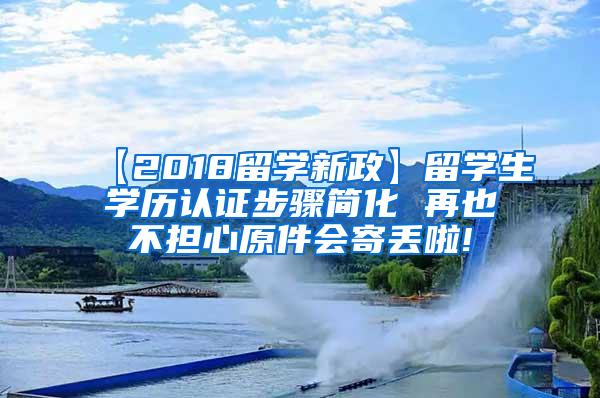 【2018留学新政】留学生学历认证步骤简化 再也不担心原件会寄丢啦!